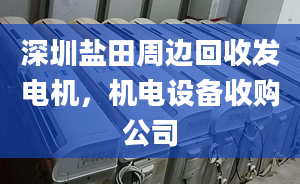 深圳盐田周边回收发电机，机电设备收购公司